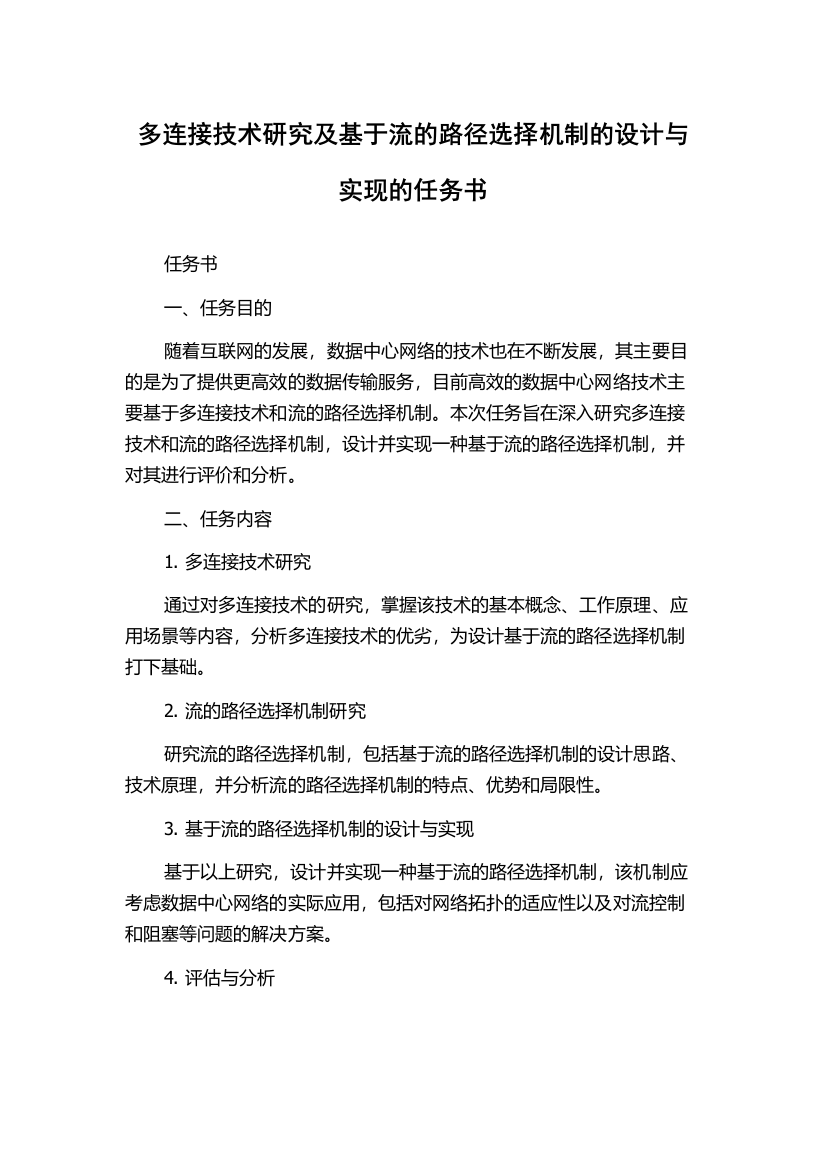 多连接技术研究及基于流的路径选择机制的设计与实现的任务书

任务书

一、任务目的

随着互联网的发展，数据中心网络的技术也在不断发展，其主要目的是为了提供更高效的数据传输服务，目前高效的数据中心网络技术主要基于多连接技术和流的路径选择机制。本次任务旨在深入研究多连接技术和流的路径选择机制，设计并实现一种基于流的路径选择机制，并对其进行评价和分析。

二、任务内容

1. 多连接技术研究

通过对多连接技术的研究，掌握该技术的基本概念、工作原理、应用场景等内容，分析多连接技术的优劣，为设计基于流的路径选择机制打下基础。

2. 流的路径选择机制研究

研究流的路径选择机制，包括基于流的路径选择机制的设计思路、技术原理，并分析流的路径选择机制的特点、优势和局限性。

3. 基于流的路径选择机制的设计与实现

基于以上研究，设计并实现一种基于流的路径选择机制，该机制应考虑数据中心网络的实际应用，包括对网络拓扑的适应性以及对流控制和阻塞等问题的解决方案。

4. 评估与分析